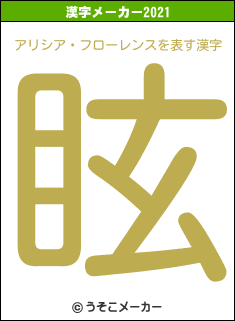 漢字メーカー2021

アリシア・フローレンスを表す漢字

眩

© うそこメーカー